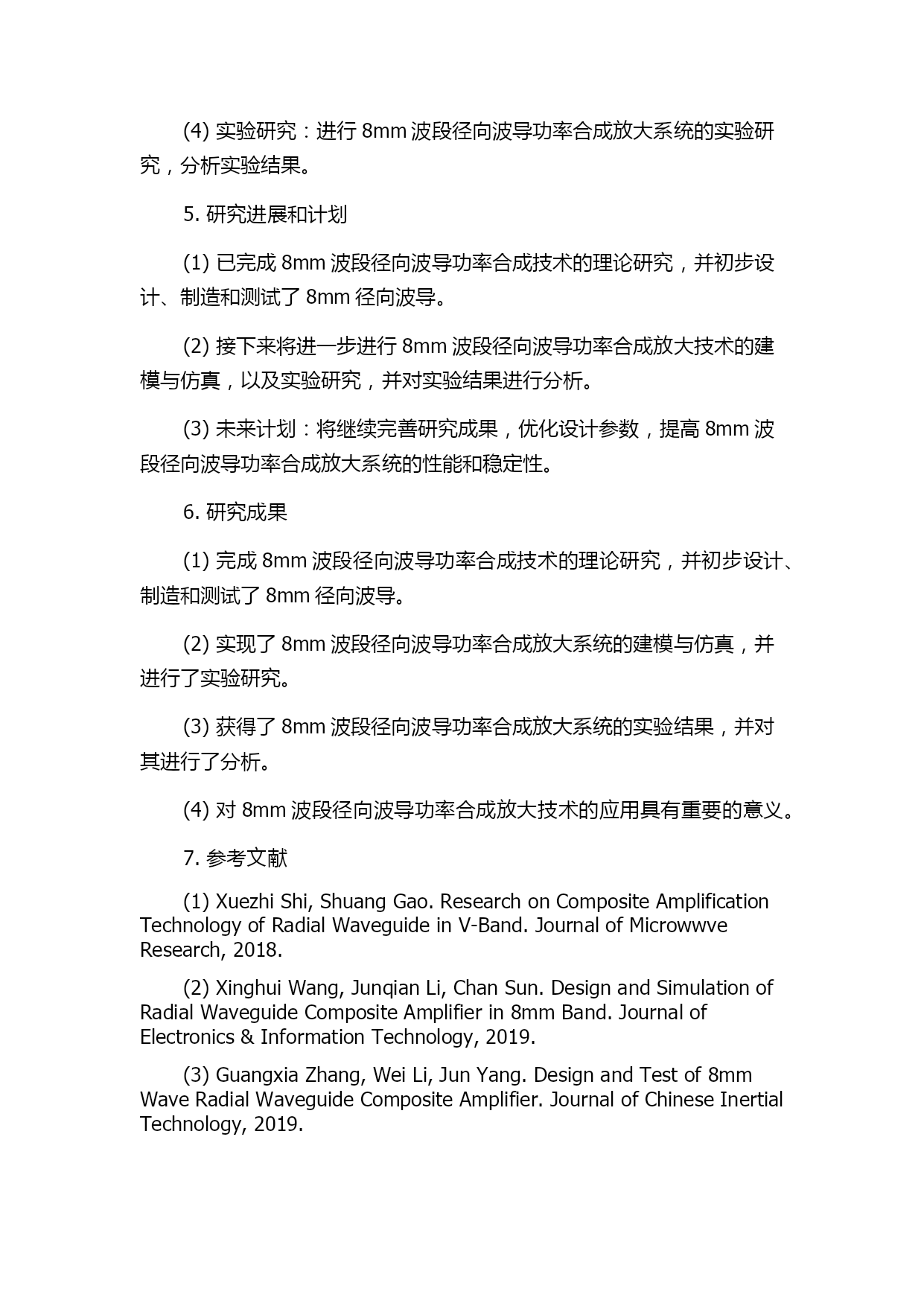 (4) 实验研究：进行 8mm 波段径向波导功率合成放大系统的实验研究，分析实验结果。

5. 研究进展和计划

(1) 已完成 8mm 波段径向波导功率合成技术的理论研究，并初步设计、制造和测试了 8mm 径向波导。

(2) 接下来将进一步进行 8mm 波段径向波导功率合成放大技术的建模与仿真，以及实验研究，并对实验结果进行分析。

(3) 未来计划：将继续完善研究成果，优化设计参数，提高 8mm 波段径向波导功率合成放大系统的性能和稳定性。

6. 研究成果

(1) 完成 8mm 波段径向波导功率合成技术的理论研究，并初步设计、制造和测试了 8mm 径向波导。

(2) 实现了 8mm 波段径向波导功率合成放大系统的建模与仿真，并进行了实验研究。

(3) 获得了 8mm 波段径向波导功率合成放大系统的实验结果，并对其进行了分析。

(4) 对 8mm 波段径向波导功率合成放大技术的应用具有重要的意义。

7. 参考文献

(1) Xuezhi Shi, Shuang Gao. Research on Composite Amplification Technology of Radial Waveguide in V-Band. Journal of Microwwve Research, 2018.

(2) Xinghui Wang, Junqian Li, Chan Sun. Design and Simulation of Radial Waveguide Composite Amplifier in 8mm Band. Journal of Electronics & Information Technology, 2019.

(3) Guangxia Zhang, Wei Li, Jun Yang. Design and Test of 8mm Wave Radial Waveguide Composite Amplifier. Journal of Chinese Inertial Technology, 2019.